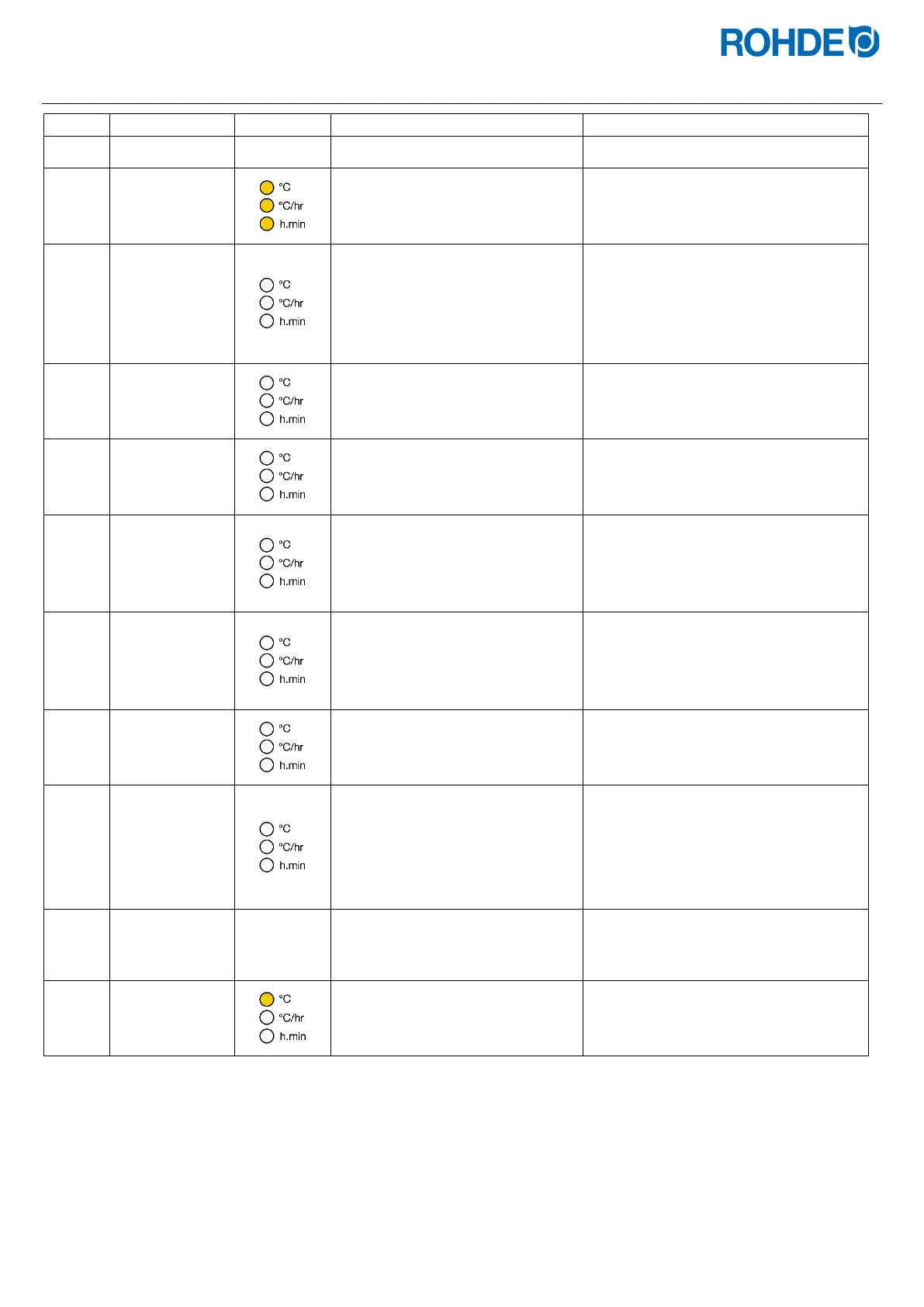 ROHDE

| | | | | |
|---|---|---|---|---|
| | | | | |
| | | °C °C/hr h.min | | |
| | | °C °C/hr h.min | | |
| | | °C °C/hr h.min | | |
| | | °C °C/hr h.min | | |
| | | °C °C/hr h.min | | |
| | | °C °C/hr h.min | | |
| | | °C °C/hr h.min | | |
| | | °C °C/hr h.min | | |
| | | | | |
| | | °C °C/hr h.min | | |